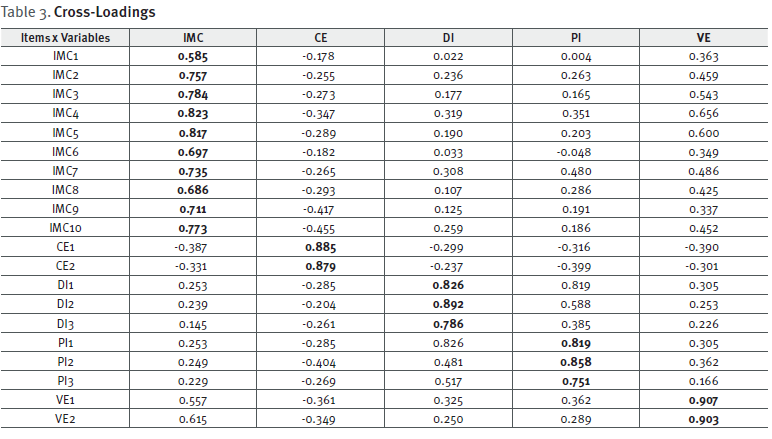 Table 3. Cross-Loadings

| Items x Variables | IMC | CE | DI | PI | VE |
|---|---|---|---|---|---|
| IMC1 | 0.585 | -0.178 | 0.022 | 0.004 | 0.363 |
| IMC2 | 0.757 | -0.255 | 0.236 | 0.263 | 0.459 |
| IMC3 | 0.784 | -0.273 | 0.177 | 0.165 | 0.543 |
| IMC4 | 0.823 | -0.347 | 0.319 | 0.351 | 0.656 |
| IMC5 | 0.817 | -0.289 | 0.190 | 0.203 | 0.600 |
| IMC6 | 0.697 | -0.182 | 0.033 | -0.048 | 0.349 |
| IMC7 | 0.735 | -0.265 | 0.308 | 0.480 | 0.486 |
| IMC8 | 0.686 | -0.293 | 0.107 | 0.286 | 0.425 |
| IMC9 | 0.711 | -0.417 | 0.125 | 0.191 | 0.337 |
| IMC10 | 0.773 | -0.455 | 0.259 | 0.186 | 0.452 |
| CE1 | -0.387 | 0.885 | -0.299 | -0.316 | -0.390 |
| CE2 | -0.331 | 0.879 | -0.237 | -0.399 | -0.301 |
| DI1 | 0.253 | -0.285 | 0.826 | 0.819 | 0.305 |
| DI2 | 0.239 | -0.204 | 0.892 | 0.588 | 0.253 |
| DI3 | 0.145 | -0.261 | 0.786 | 0.385 | 0.226 |
| PI1 | 0.253 | -0.285 | 0.826 | 0.819 | 0.305 |
| PI2 | 0.249 | -0.404 | 0.481 | 0.858 | 0.362 |
| PI3 | 0.229 | -0.269 | 0.517 | 0.751 | 0.166 |
| VE1 | 0.557 | -0.361 | 0.325 | 0.362 | 0.907 |
| VE2 | 0.615 | -0.349 | 0.250 | 0.289 | 0.903 |